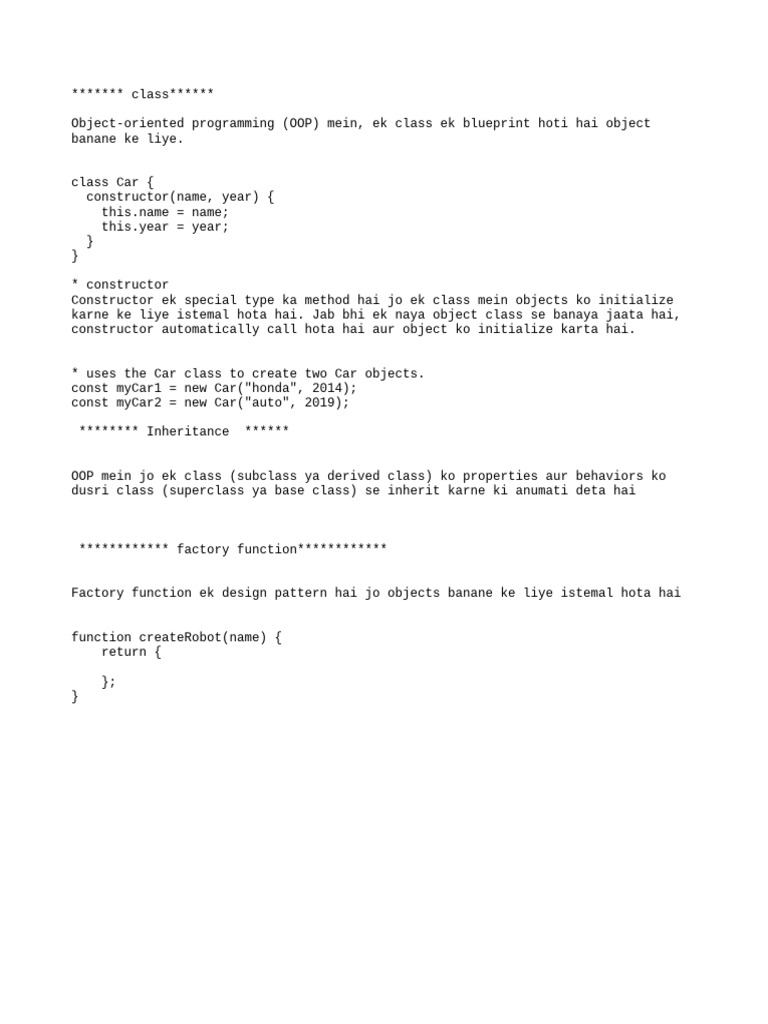 ******* class******

Object-oriented programming (OOP) mein, ek class ek blueprint hoti hai object banane ke liye.

class Car {
  constructor(name, year) {
    this.name = name;
    this.year = year;
  }
}

* constructor
Constructor ek special type ka method hai jo ek class mein objects ko initialize karne ke liye istemal hota hai. Jab bhi ek naya object class se banaya jaata hai, constructor automatically call hota hai aur object ko initialize karta hai.

* uses the Car class to create two Car objects.
const myCar1 = new Car("honda", 2014);
const myCar2 = new Car("auto", 2019);

******** Inheritance ******

OOP mein jo ek class (subclass ya derived class) ko properties aur behaviors ko dusri class (superclass ya base class) se inherit karne ki anumati deta hai

************ factory function************

Factory function ek design pattern hai jo objects banane ke liye istemal hota hai

function createRobot(name) {
    return {

    };
}